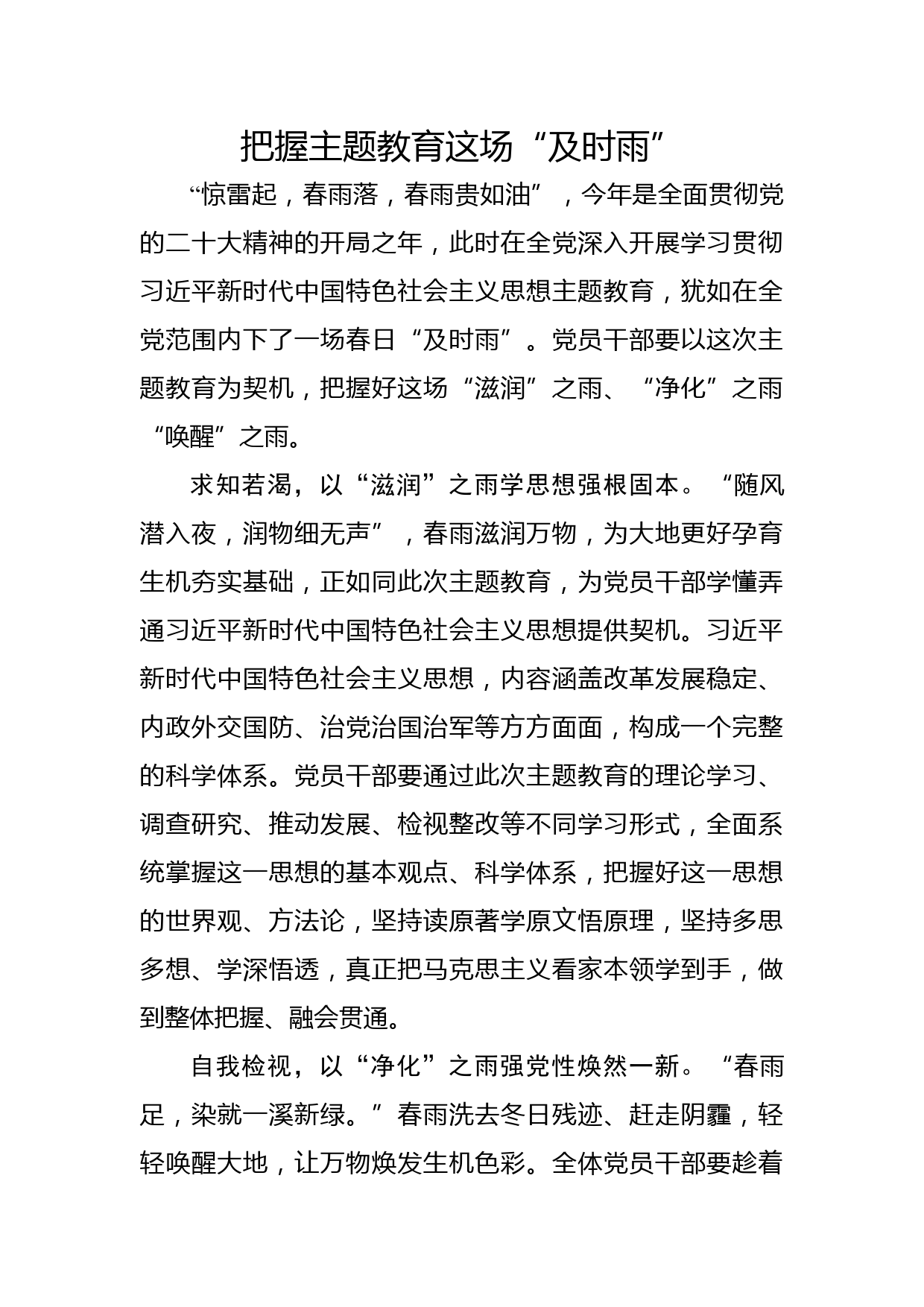 把握主题教育这场“及时雨”

“惊雷起，春雨落，春雨贵如油”，今年是全面贯彻党的二十大精神的开局之年，此时在全党深入开展学习贯彻习近平新时代中国特色社会主义思想主题教育，犹如在全党范围内下了一场春日“及时雨”。党员干部要以这次主题教育为契机，把握好这场“滋润”之雨、“净化”之雨“唤醒”之雨。

求知若渴，以“滋润”之雨学思想强根固本。“随风潜入夜，润物细无声”，春雨滋润万物，为大地更好孕育生机夯实基础，正如同此次主题教育，为党员干部学懂弄通习近平新时代中国特色社会主义思想提供契机。习近平新时代中国特色社会主义思想，内容涵盖改革发展稳定、内政外交国防、治党治国治军等方方面面，构成一个完整的科学体系。党员干部要通过此次主题教育的理论学习、调查研究、推动发展、检视整改等不同学习形式，全面系统掌握这一思想的基本观点、科学体系，把握好这一思想的世界观、方法论，坚持读原著学原文悟原理，坚持多思多想、学深悟透，真正把马克思主义看家本领学到手，做到整体把握、融会贯通。

自我检视，以“净化”之雨强党性焕然一新。“春雨足，染就一溪新绿。”春雨洗去冬日残迹、赶走阴霾，轻轻唤醒大地，让万物焕发生机色彩。全体党员干部要趁着